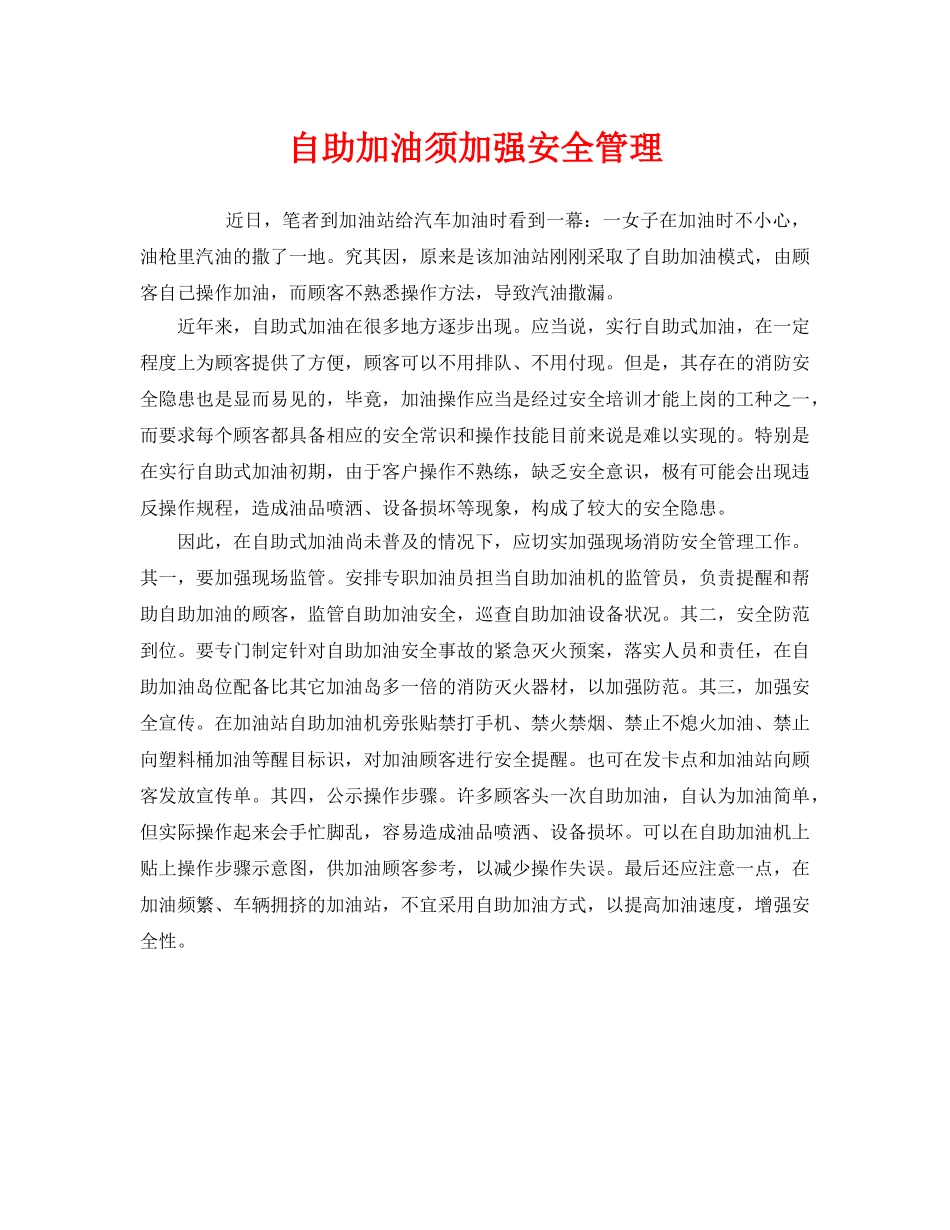 自助加油须加强安全管理

近日，笔者到加油站给汽车加油时看到一幕：一女子在加油时不小心，油枪里汽油的撒了一地。究其因，原来是该加油站刚刚采取了自助加油模式，由顾客自己操作加油，而顾客不熟悉操作方法，导致汽油撒漏。

近年来，自助式加油在很多地方逐步出现。应当说，实行自助式加油，在一定程度上为顾客提供了方便，顾客可以不用排队、不用付现。但是，其存在的消防安全隐患也是显而易见的，毕竟，加油操作应当是经过安全培训才能上岗的工种之一，而要求每个顾客都具备相应的安全常识和操作技能目前来说是难以实现的。特别是在实行自助式加油初期，由于客户操作不熟练，缺乏安全意识，极有可能会出现违反操作规程，造成油品喷洒、设备损坏等现象，构成了较大的安全隐患。

因此，在自助式加油尚未普及的情况下，应切实加强现场消防安全管理工作。其一，要加强现场监管。安排专职加油员担当自助加油机的监管员，负责提醒和帮助自助加油的顾客，监管自助加油安全，巡查自助加油设备状况。其二，安全防范到位。要专门制定针对自助加油安全事故的紧急灭火预案，落实人员和责任，在自助加油岛位配备比其它加油岛多一倍的消防灭火器材，以加强防范。其三，加强安全宣传。在加油站自助加油机旁张贴禁打手机、禁火禁烟、禁止不熄火加油、禁止向塑料桶加油等醒目标识，对加油顾客进行安全提醒。也可在发卡点和加油站向顾客发放宣传单。其四，公示操作步骤。许多顾客头一次自助加油，自认为加油简单，但实际操作起来会手忙脚乱，容易造成油品喷洒、设备损坏。可以在自助加油机上贴上操作步骤示意图，供加油顾客参考，以减少操作失误。最后还应注意一点，在加油频繁、车辆拥挤的加油站，不宜采用自助加油方式，以提高加油速度，增强安全性。